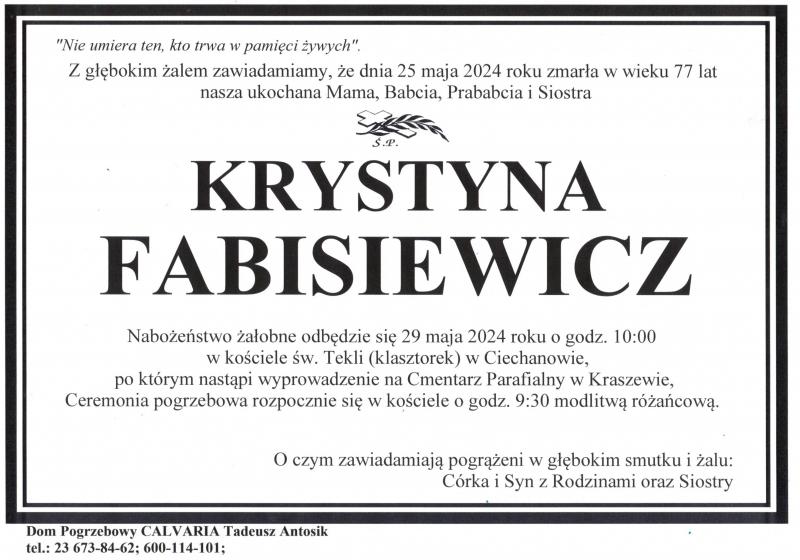 "Nie umiera ten, kto trwa w pamięci żywych".

Z głębokim żalem zawiadamiamy, że dnia 25 maja 2024 roku zmarła w wieku 77 lat nasza ukochana Mama, Babcia, Prababcia i Siostra

Ś.P.

KRYSTYNA
FABISIEWICZ

Nabożeństwo żałobne odbędzie się 29 maja 2024 roku o godz. 10:00 w kościele św. Tekli (klasztorek) w Ciechanowie, po którym nastąpi wyprowadzenie na Cmentarz Parafialny w Kraszewie, Ceremonia pogrzebowa rozpocznie się w kościele o godz. 9:30 modlitwą różańcową.

O czym zawiadamiają pogrążeni w głębokim smutku i żalu:
Córka i Syn z Rodzinami oraz Siostry

Dom Pogrzebowy CALVARIA Tadeusz Antosik
tel.: 23 673-84-62; 600-114-101;